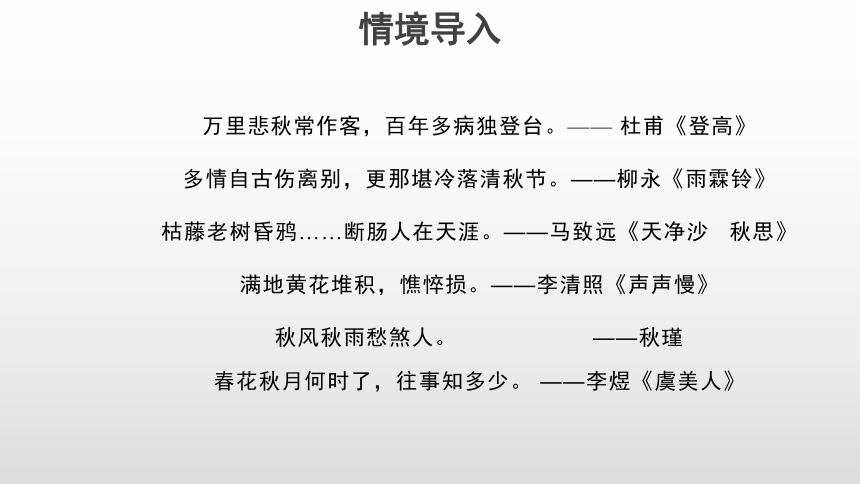 情境导入

万里悲秋常作客，百年多病独登台。—— 杜甫《登高》

多情自古伤离别，更那堪冷落清秋节。——柳永《雨霖铃》

枯藤老树昏鸦……断肠人在天涯。——马致远《天净沙　秋思》

满地黄花堆积，憔悴损。——李清照《声声慢》

秋风秋雨愁煞人。　　——秋瑾

春花秋月何时了，往事知多少。 ——李煜《虞美人》